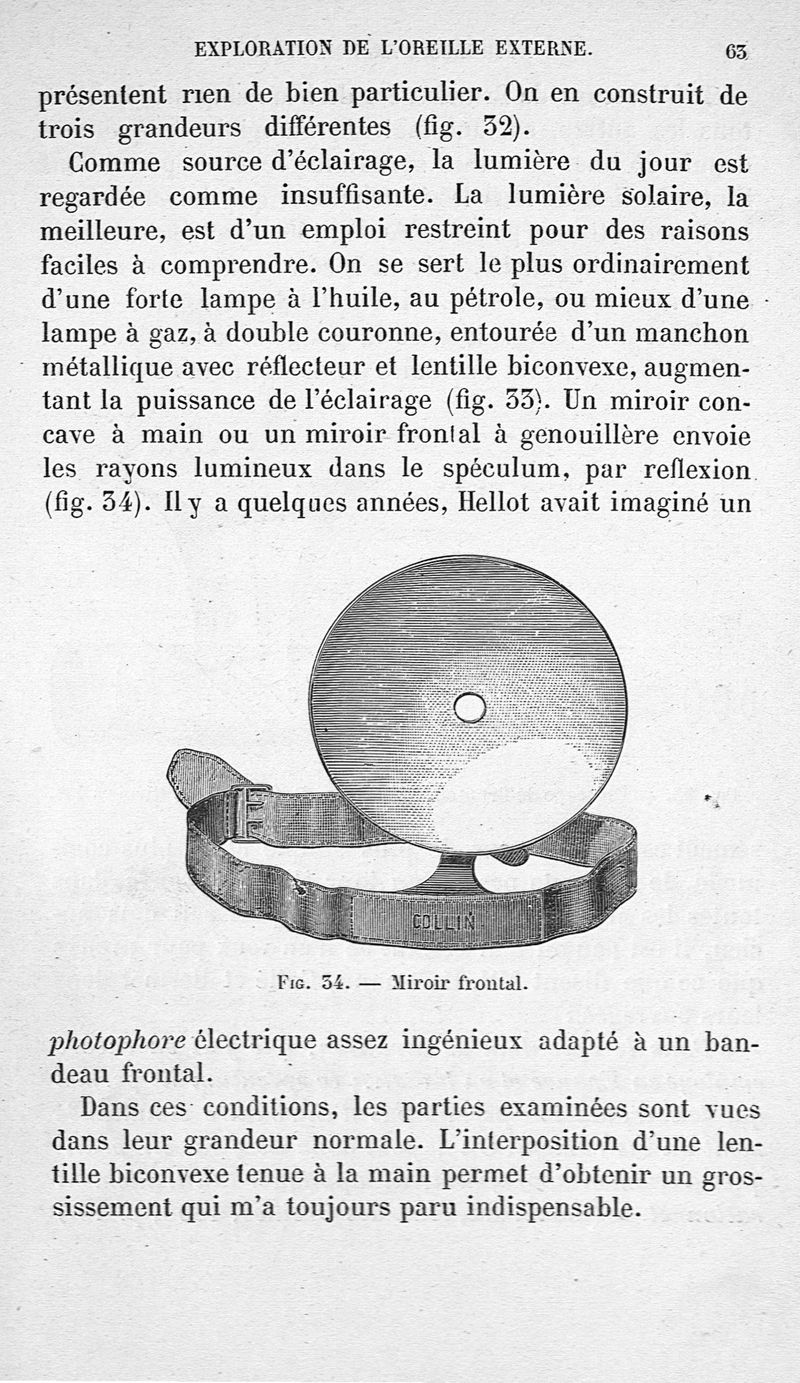 EXPLORATION DE L'OREILLE EXTERNE. 63

présentent rien de bien particulier. On en construit de trois grandeurs différentes (fig. 32).

Comme source d'éclairage, la lumière du jour est regardée comme insuffisante. La lumière solaire, la meilleure, est d'un emploi restreint pour des raisons faciles à comprendre. On se sert le plus ordinairement d'une forte lampe à l'huile, au pétrole, ou mieux d'une lampe à gaz, à double couronne, entourée d'un manchon métallique avec réflecteur et lentille biconvexe, augmentant la puissance de l'éclairage (fig. 33). Un miroir concave à main ou un miroir frontal à genouillère envoie les rayons lumineux dans le spéculum, par reflexion (fig. 34). Il y a quelques années, Hellot avait imaginé un

COLLIN

Fig. 34. — Miroir frontal.

photophore électrique assez ingénieux adapté à un bandeau frontal.

Dans ces conditions, les parties examinées sont vues dans leur grandeur normale. L'interposition d'une lentille biconvexe tenue à la main permet d'obtenir un grossissement qui m'a toujours paru indispensable.